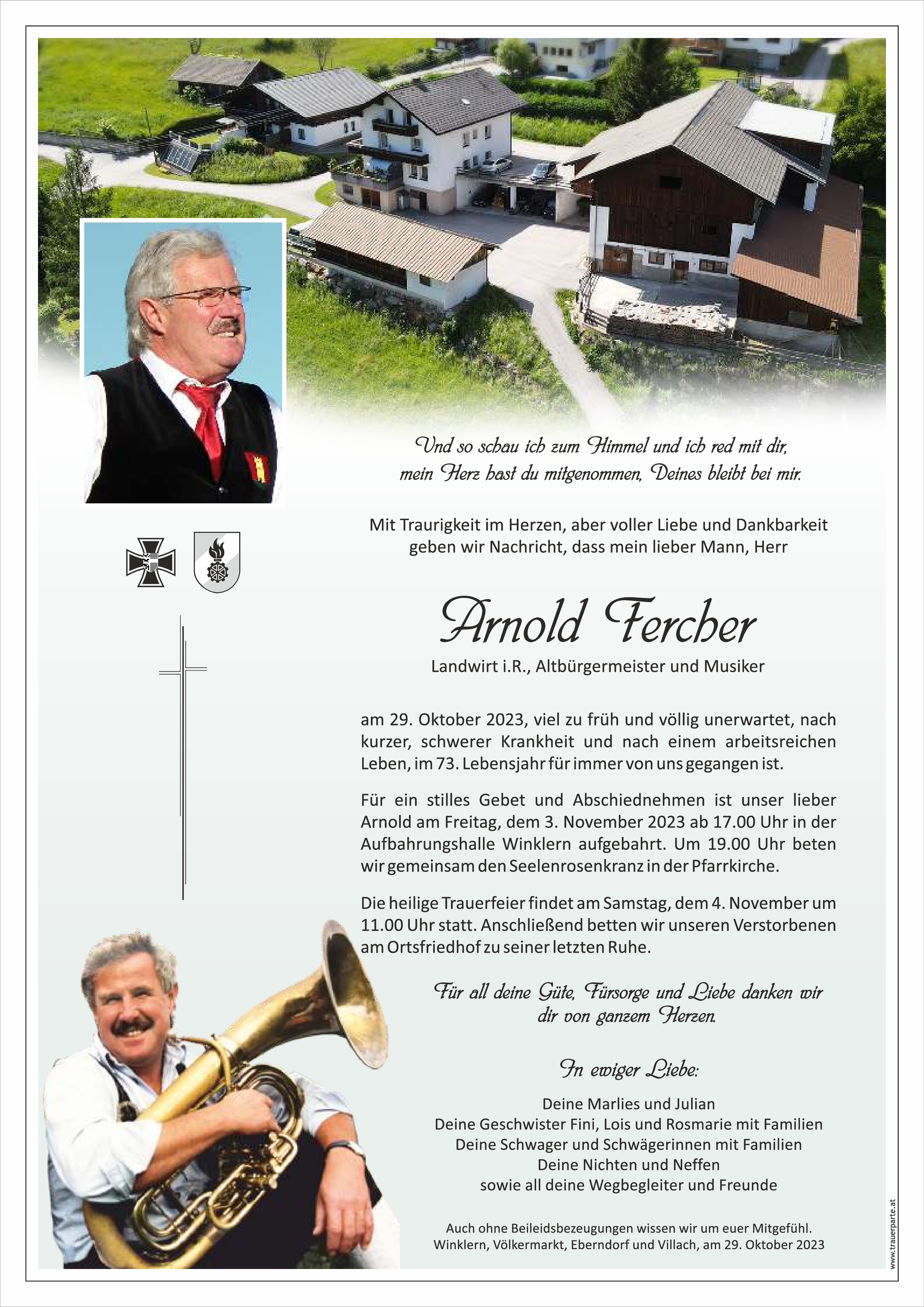 Und so schau ich zum Himmel und ich red mit dir, mein Herz hast du mitgenommen, Deines bleibt bei mir.

Mit Traurigkeit im Herzen, aber voller Liebe und Dankbarkeit geben wir Nachricht, dass mein lieber Mann, Herr

Arnold Fercher

Landwirt i.R., Altbürgermeister und Musiker

am 29. Oktober 2023, viel zu früh und völlig unerwartet, nach kurzer, schwerer Krankheit und nach einem arbeitsreichen Leben, im 73. Lebensjahr für immer von uns gegangen ist.

Für ein stilles Gebet und Abschiednehmen ist unser lieber Arnold am Freitag, dem 3. November 2023 ab 17.00 Uhr in der Aufbahrungshalle Winklern aufgebahrt. Um 19.00 Uhr beten wir gemeinsam den Seelenrosenkranz in der Pfarrkirche.

Die heilige Trauerfeier findet am Samstag, dem 4. November um 11.00 Uhr statt. Anschließend betten wir unseren Verstorbenen am Ortsfriedhof zu seiner letzten Ruhe.

Für all deine Güte, Fürsorge und Liebe danken wir dir von ganzem Herzen.

In ewiger Liebe:

Deine Marlies und Julian
Deine Geschwister Fini, Lois und Rosmarie mit Familien
Deine Schwager und Schwägerinnen mit Familien
Deine Nichten und Neffen
sowie all deine Wegbegleiter und Freunde

Auch ohne Beileidsbezeugungen wissen wir um euer Mitgefühl.
Winklern, Völkermarkt, Eberndorf und Villach, am 29. Oktober 2023

www.trauerparte.at